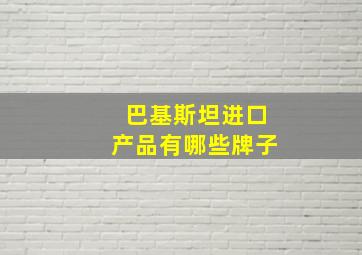 巴基斯坦进口
产品有哪些牌子